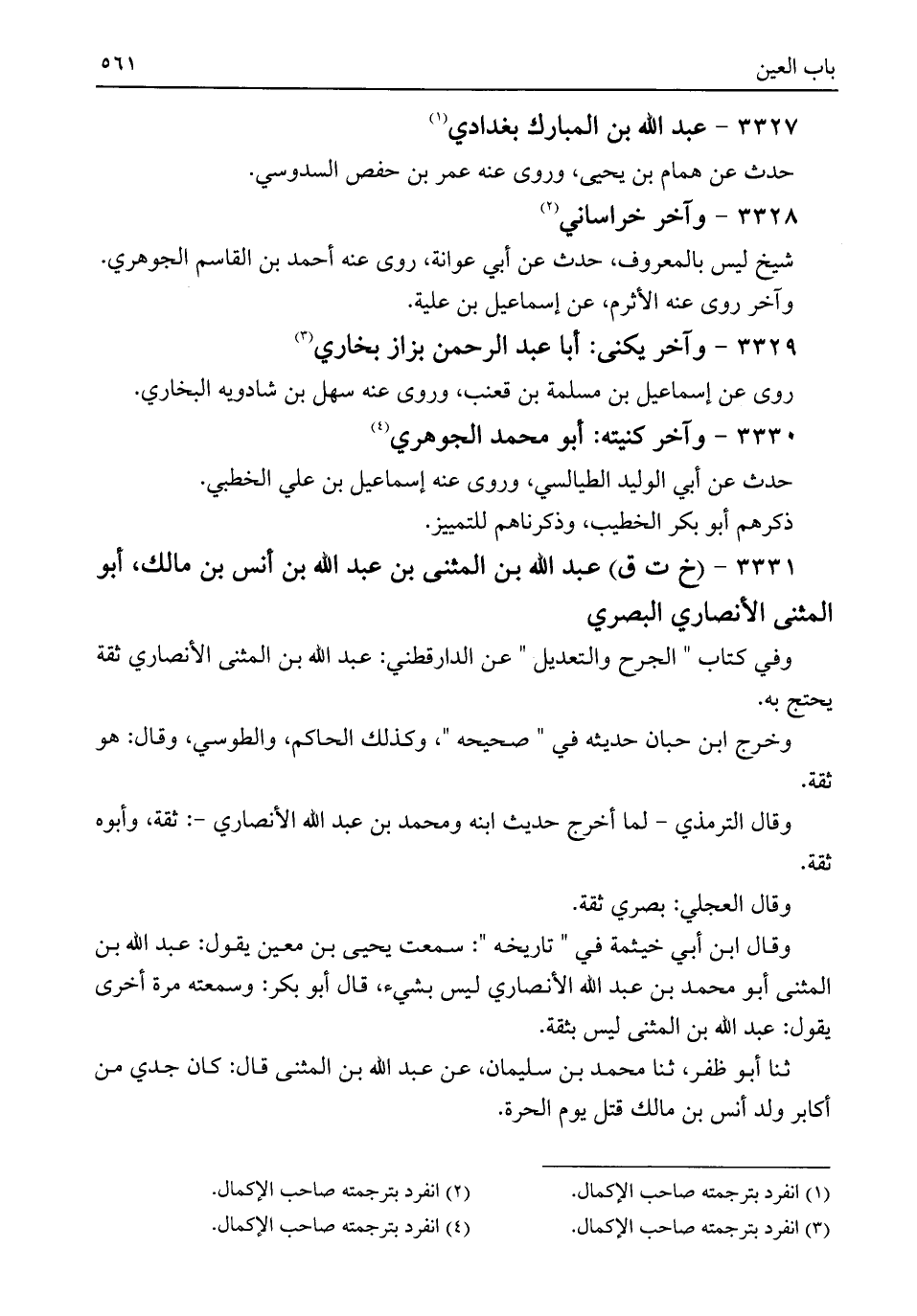 باب العين ٥٦١

٣٣٢٧ - عبد الله بن المبارك بغدادي⁽١⁾

حدث عن همام بن يحيى، وروى عنه عمر بن حفص السدوسي.

٣٣٢٨ - وآخر خراساني⁽٢⁾

شيخ ليس بالمعروف، حدث عن أبي عوانة، روى عنه أحمد بن القاسم الجوهري.
وآخر روى عنه الأثرم، عن إسماعيل بن علية.

٣٣٢٩ - وآخر يكنى: أبا عبد الرحمن بزاز بخاري⁽٣⁾

روى عن إسماعيل بن مسلمة بن قعنب، وروى عنه سهل بن شادويه البخاري.

٣٣٣٠ - وآخر كنيته: أبو محمد الجوهري⁽٤⁾

حدث عن أبي الوليد الطيالسي، وروى عنه إسماعيل بن علي الخطبي.
ذكرهم أبو بكر الخطيب، وذكرناهم للتمييز.

٣٣٣١ - (خ ت ق) عبد الله بن المثنى بن عبد الله بن أنس بن مالك، أبو المثنى الأنصاري البصري

وفي كتاب " الجرح والتعديل " عن الدارقطني: عبد الله بن المثنى الأنصاري ثقة يحتج به.

وخرج ابن حبان حديثه في " صحيحه "، وكذلك الحاكم، والطوسي، وقال: هو ثقة.

وقال الترمذي - لما أخرج حديث ابنه ومحمد بن عبد الله الأنصاري -: ثقة، وأبوه ثقة.

وقال العجلي: بصري ثقة.

وقال ابن أبي خيثمة في " تاريخه ": سمعت يحيى بن معين يقول: عبد الله بن المثنى أبو محمد بن عبد الله الأنصاري ليس بشيء، قال أبو بكر: وسمعته مرة أخرى يقول: عبد الله بن المثنى ليس بثقة.

ثنا أبو ظفر، ثنا محمد بن سليمان، عن عبد الله بن المثنى قال: كان جدي من أكابر ولد أنس بن مالك قتل يوم الحرة.

(١) انفرد بترجمته صاحب الإكمال.
(٢) انفرد بترجمته صاحب الإكمال.
(٣) انفرد بترجمته صاحب الإكمال.
(٤) انفرد بترجمته صاحب الإكمال.